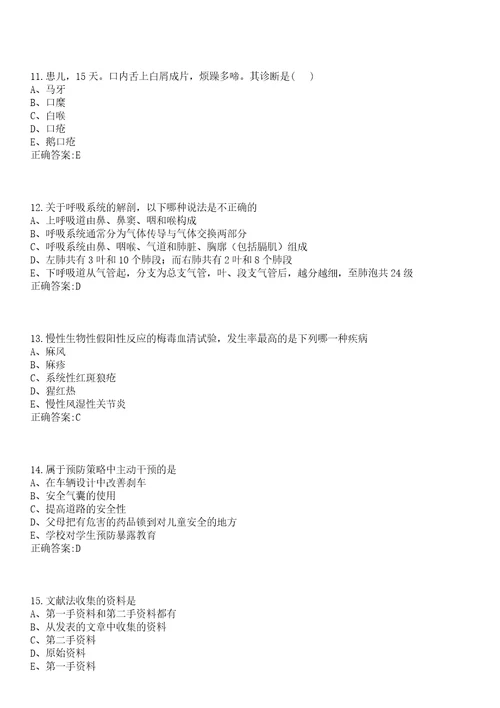 11.患儿，15天。口内舌上白屑成片，烦躁多啼。其诊断是( )
A、马牙
B、口糜
C、白喉
D、口疮
E、鹅口疮
正确答案:E

12.关于呼吸系统的解剖，以下哪种说法是不正确的
A、上呼吸道由鼻、鼻窦、咽和喉构成
B、呼吸系统通常分为气体传导与气体交换两部分
C、呼吸系统由鼻、咽喉、气道和肺脏、胸廓（包括膈肌）组成
D、左肺共有3叶和10个肺段；而右肺共有2叶和8个肺段
E、下呼吸道从气管起，分支为总支气管，叶、段支气管后，越分越细，至肺泡共24级
正确答案:D

13.慢性生物性假阳性反应的梅毒血清试验，发生率最高的是下列哪一种疾病
A、麻风
B、麻疹
C、系统性红斑狼疮
D、猩红热
E、慢性风湿性关节炎
正确答案:C

14.属于预防策略中主动干预的是
A、在车辆设计中改善刹车
B、安全气囊的使用
C、提高道路的安全性
D、父母把有危害的药品锁到对儿童安全的地方
E、学校对学生预防暴露教育
正确答案:D

15.文献法收集的资料是
A、第一手资料和第二手资料都有
B、从发表的文章中收集的资料
C、第二手资料
D、原始资料
E、第一手资料